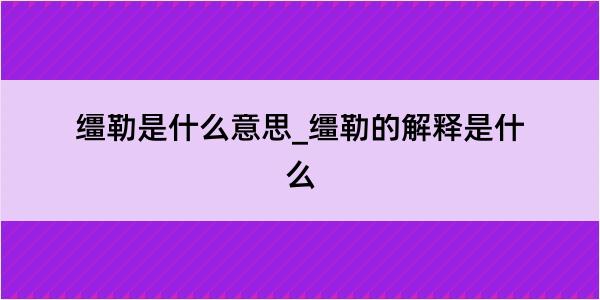 缰勒是什么意思_缰勒的解释是什么